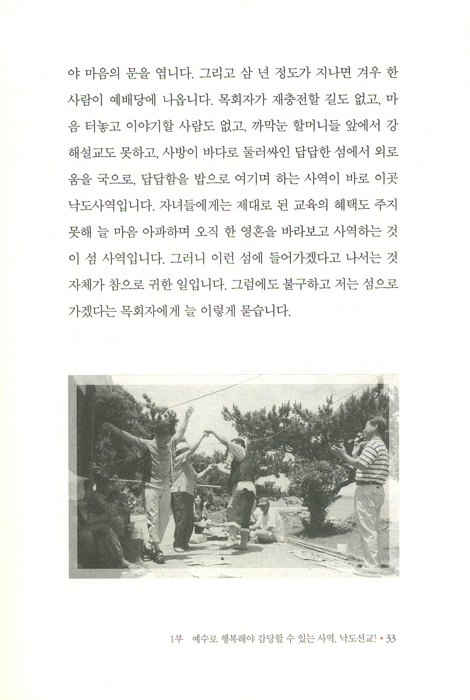 야 마음의 문을 엽니다. 그리고 삼 년 정도가 지나면 겨우 한 사람이 예배당에 나옵니다. 목회자가 재충전할 길도 없고, 마음 터놓고 이야기할 사람도 없고, 까막눈 할머니들 앞에서 강해설교도 못하고, 사방이 바다로 둘러싸인 답답한 섬에서 외로움을 국으로, 답답함을 밥으로 여기며 하는 사역이 바로 이곳 낙도사역입니다. 자녀들에게는 제대로 된 교육의 혜택도 주지 못해 늘 마음 아파하며 오직 한 영혼을 바라보고 사역하는 것이 섬 사역입니다. 그러니 이런 섬에 들어가겠다고 나서는 것 자체가 참으로 귀한 일입니다. 그럼에도 불구하고 저는 섬으로 가겠다는 목회자에게 늘 이렇게 묻습니다.

1부 예수로 행복해야 감당할 수 있는 사역, 낙도선교! • 33